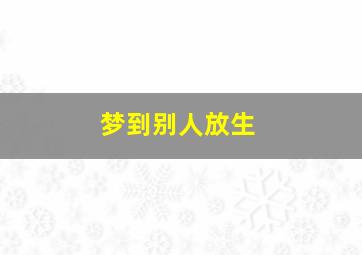 梦到别人放生